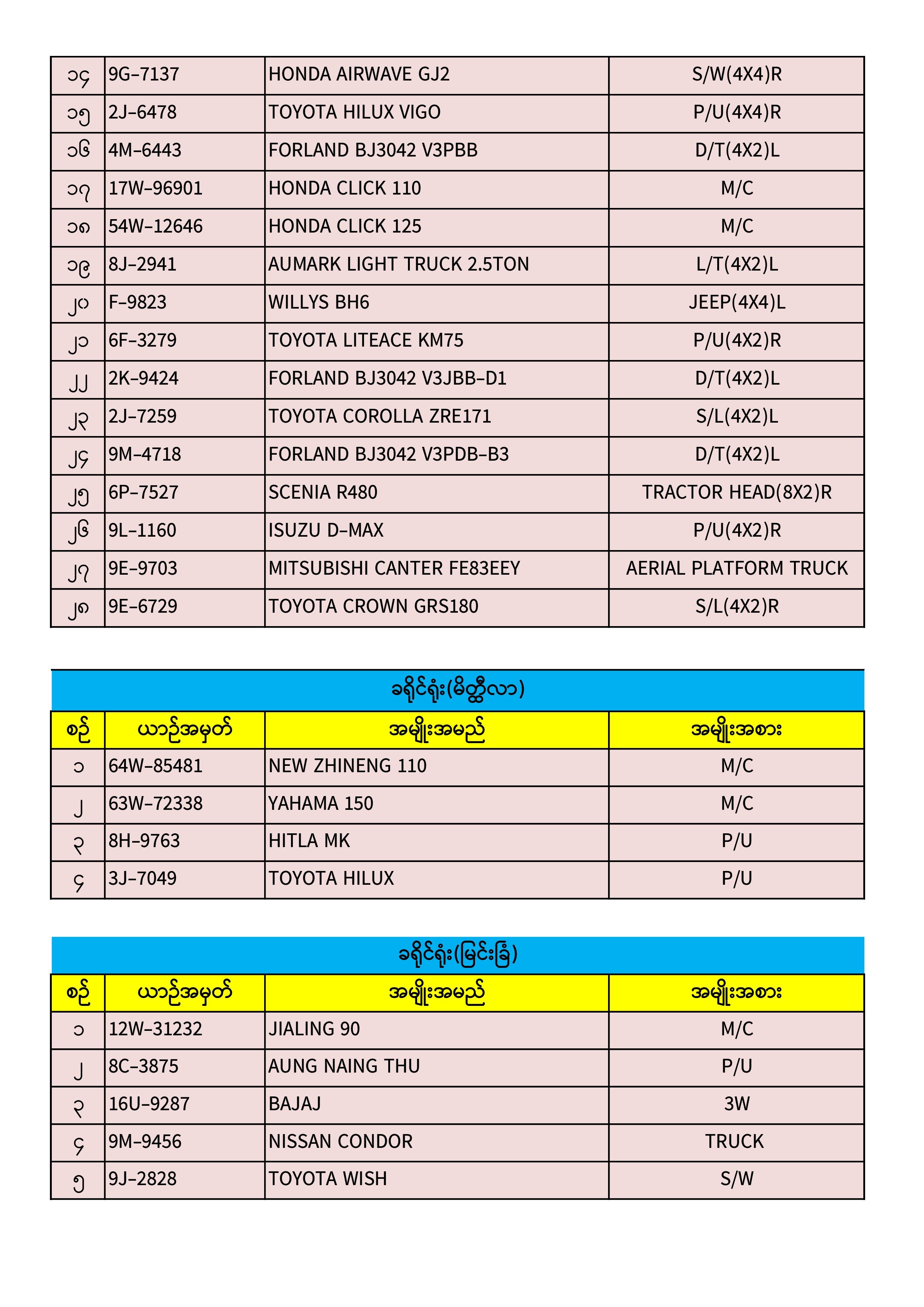 | ၁၄ | 9G–7137 | HONDA AIRWAVE GJ2 | S/W(4X4)R |
|---|---|---|---|
| ၁၅ | 2J–6478 | TOYOTA HILUX VIGO | P/U(4X4)R |
| ၁၆ | 4M–6443 | FORLAND BJ3042 V3PBB | D/T(4X2)L |
| ၁၇ | 17W–96901 | HONDA CLICK 110 | M/C |
| ၁၈ | 54W–12646 | HONDA CLICK 125 | M/C |
| ၁၉ | 8J–2941 | AUMARK LIGHT TRUCK 2.5TON | L/T(4X2)L |
| ၂၀ | F–9823 | WILLYS BH6 | JEEP(4X4)L |
| ၂၁ | 6F–3279 | TOYOTA LITEACE KM75 | P/U(4X2)R |
| ၂၂ | 2K–9424 | FORLAND BJ3042 V3JBB–D1 | D/T(4X2)L |
| ၂၃ | 2J–7259 | TOYOTA COROLLA ZRE171 | S/L(4X2)L |
| ၂၄ | 9M–4718 | FORLAND BJ3042 V3PDB–B3 | D/T(4X2)L |
| ၂၅ | 6P–7527 | SCENIA R480 | TRACTOR HEAD(8X2)R |
| ၂၆ | 9L–1160 | ISUZU D–MAX | P/U(4X2)R |
| ၂၇ | 9E–9703 | MITSUBISHI CANTER FE83EEY | AERIAL PLATFORM TRUCK |
| ၂၈ | 9E–6729 | TOYOTA CROWN GRS180 | S/L(4X2)R |

ခရိုင်ရုံး(မိတ္ထီလာ)

| စဉ် | ယာဉ်အမှတ် | အမျိုးအမည် | အမျိုးအစား |
|---|---|---|---|
| ၁ | 64W–85481 | NEW ZHINENG 110 | M/C |
| ၂ | 63W–72338 | YAHAMA 150 | M/C |
| ၃ | 8H–9763 | HITLA MK | P/U |
| ၄ | 3J–7049 | TOYOTA HILUX | P/U |

ခရိုင်ရုံး(မြင်းခြံ)

| စဉ် | ယာဉ်အမှတ် | အမျိုးအမည် | အမျိုးအစား |
|---|---|---|---|
| ၁ | 12W–31232 | JIALING 90 | M/C |
| ၂ | 8C–3875 | AUNG NAING THU | P/U |
| ၃ | 16U–9287 | BAJAJ | 3W |
| ၄ | 9M–9456 | NISSAN CONDOR | TRUCK |
| ၅ | 9J–2828 | TOYOTA WISH | S/W |